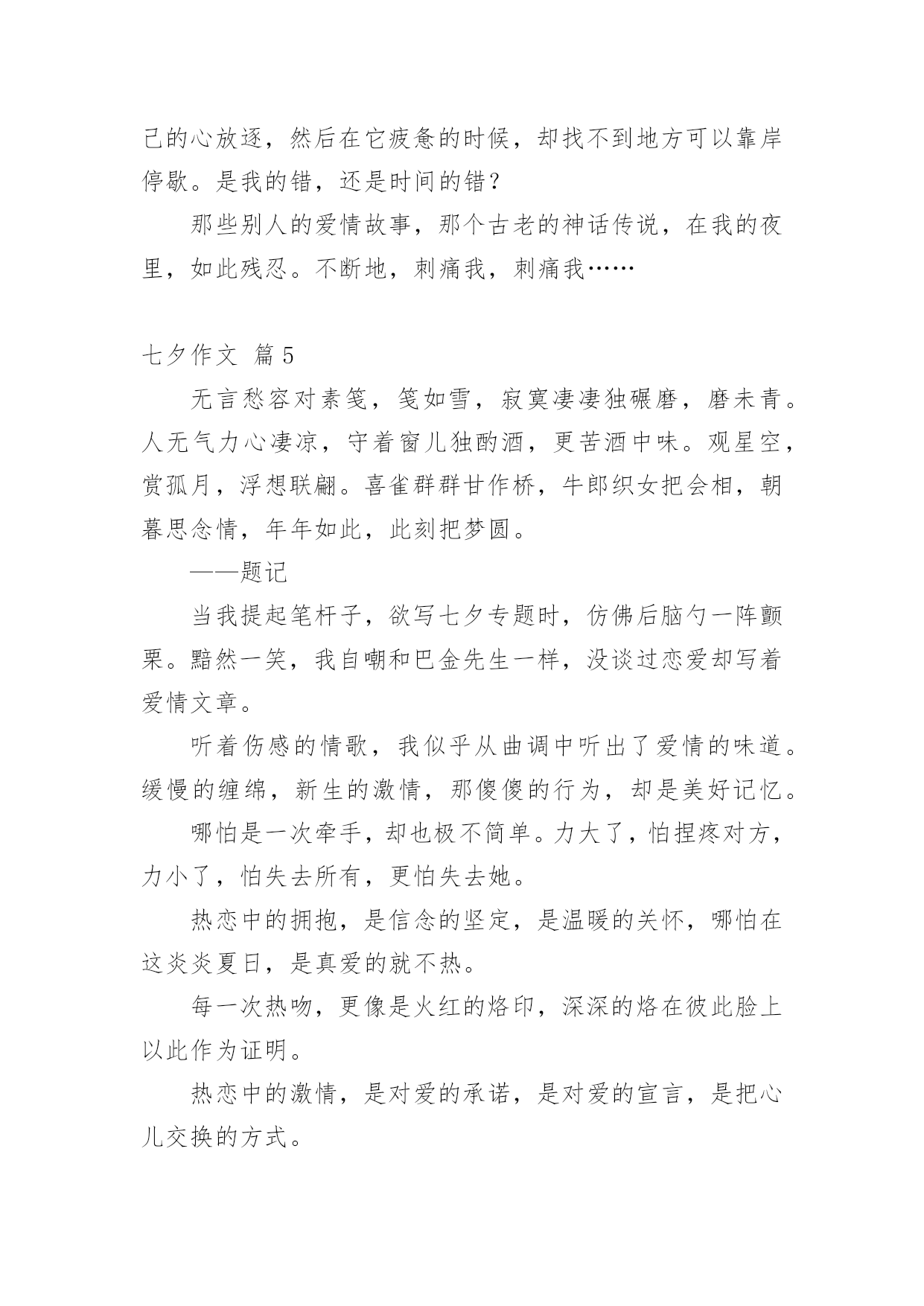 己的心放逐，然后在它疲惫的时候，却找不到地方可以靠岸停歇。是我的错，还是时间的错？

那些别人的爱情故事，那个古老的神话传说，在我的夜里，如此残忍。不断地，刺痛我，刺痛我……

七夕作文 篇5

无言愁容对素笺，笺如雪，寂寞凄凄独碾磨，磨未青。人无气力心凄凉，守着窗儿独酌酒，更苦酒中味。观星空，赏孤月，浮想联翩。喜雀群群甘作桥，牛郎织女把会相，朝暮思念情，年年如此，此刻把梦圆。

——题记

当我提起笔杆子，欲写七夕专题时，仿佛后脑勺一阵颤栗。黯然一笑，我自嘲和巴金先生一样，没谈过恋爱却写着爱情文章。

听着伤感的情歌，我似乎从曲调中听出了爱情的味道。缓慢的缠绵，新生的激情，那傻傻的行为，却是美好记忆。

哪怕是一次牵手，却也极不简单。力大了，怕捏疼对方，力小了，怕失去所有，更怕失去她。

热恋中的拥抱，是信念的坚定，是温暖的关怀，哪怕在这炎炎夏日，是真爱的就不热。

每一次热吻，更像是火红的烙印，深深的烙在彼此脸上以此作为证明。

热恋中的激情，是对爱的承诺，是对爱的宣言，是把心儿交换的方式。